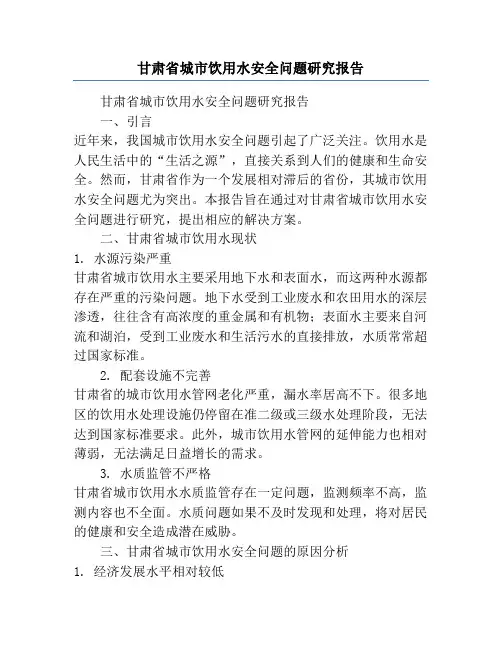 甘肃省城市饮用水安全问题研究报告

甘肃省城市饮用水安全问题研究报告

一、引言

近年来，我国城市饮用水安全问题引起了广泛关注。饮用水是人民生活中的“生活之源”，直接关系到人们的健康和生命安全。然而，甘肃省作为一个发展相对滞后的省份，其城市饮用水安全问题尤为突出。本报告旨在通过对甘肃省城市饮用水安全问题进行研究，提出相应的解决方案。

二、甘肃省城市饮用水现状

1. 水源污染严重

甘肃省城市饮用水主要采用地下水和表面水，而这两种水源都存在严重的污染问题。地下水受到工业废水和农田用水的深层渗透，往往含有高浓度的重金属和有机物；表面水主要来自河流和湖泊，受到工业废水和生活污水的直接排放，水质常常超过国家标准。

2. 配套设施不完善

甘肃省的城市饮用水管网老化严重，漏水率居高不下。很多地区的饮用水处理设施仍停留在准二级或三级水处理阶段，无法达到国家标准要求。此外，城市饮用水管网的延伸能力也相对薄弱，无法满足日益增长的需求。

3. 水质监管不严格

甘肃省城市饮用水水质监管存在一定问题，监测频率不高，监测内容也不全面。水质问题如果不及时发现和处理，将对居民的健康和安全造成潜在威胁。

三、甘肃省城市饮用水安全问题的原因分析

1. 经济发展水平相对较低